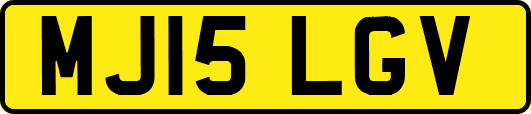 MJ15 LGV